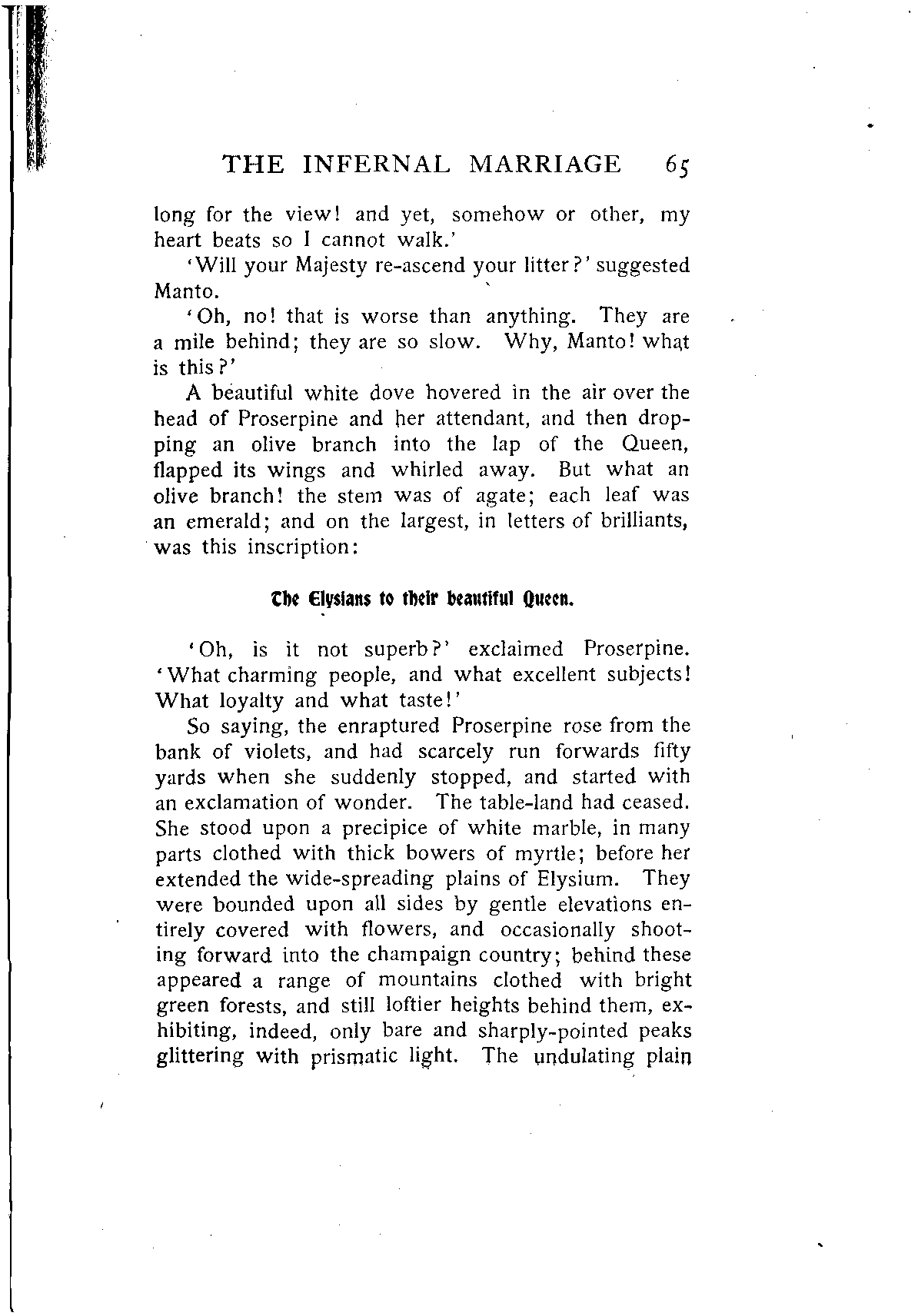 THE INFERNAL MARRIAGE 65

long for the view! and yet, somehow or other, my heart beats so I cannot walk.'

'Will your Majesty re-ascend your litter?' suggested Manto.

'Oh, no! that is worse than anything. They are a mile behind; they are so slow. Why, Manto! what is this?'

A beautiful white dove hovered in the air over the head of Proserpine and her attendant, and then dropping an olive branch into the lap of the Queen, flapped its wings and whirled away. But what an olive branch! the stem was of agate; each leaf was an emerald; and on the largest, in letters of brilliants, was this inscription:

The Elysians to their beautiful Queen.

'Oh, is it not superb?' exclaimed Proserpine. 'What charming people, and what excellent subjects! What loyalty and what taste!'

So saying, the enraptured Proserpine rose from the bank of violets, and had scarcely run forwards fifty yards when she suddenly stopped, and started with an exclamation of wonder. The table-land had ceased. She stood upon a precipice of white marble, in many parts clothed with thick bowers of myrtle; before her extended the wide-spreading plains of Elysium. They were bounded upon all sides by gentle elevations entirely covered with flowers, and occasionally shooting forward into the champaign country; behind these appeared a range of mountains clothed with bright green forests, and still loftier heights behind them, exhibiting, indeed, only bare and sharply-pointed peaks glittering with prismatic light. The undulating plain